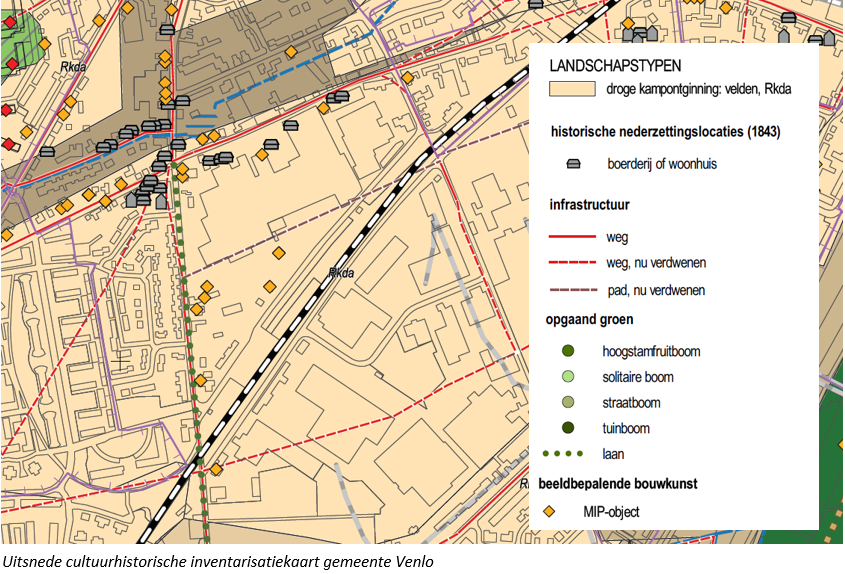 Rkda

Rkda

LANDSCHAPSTYPEN

droge kampontginning: velden, Rkda

historische nederzettingslocaties (1843)

boerderij of woonhuis

infrastructuur

weg

weg, nu verdwenen

pad, nu verdwenen

opgaand groen

hoogstamfruitboom

solitaire boom

straatboom

tuinboom

laan

beeldbepalende bouwkunst

MIP-object

Uitsnede cultuurhistorische inventarisatiekaart gemeente Venlo